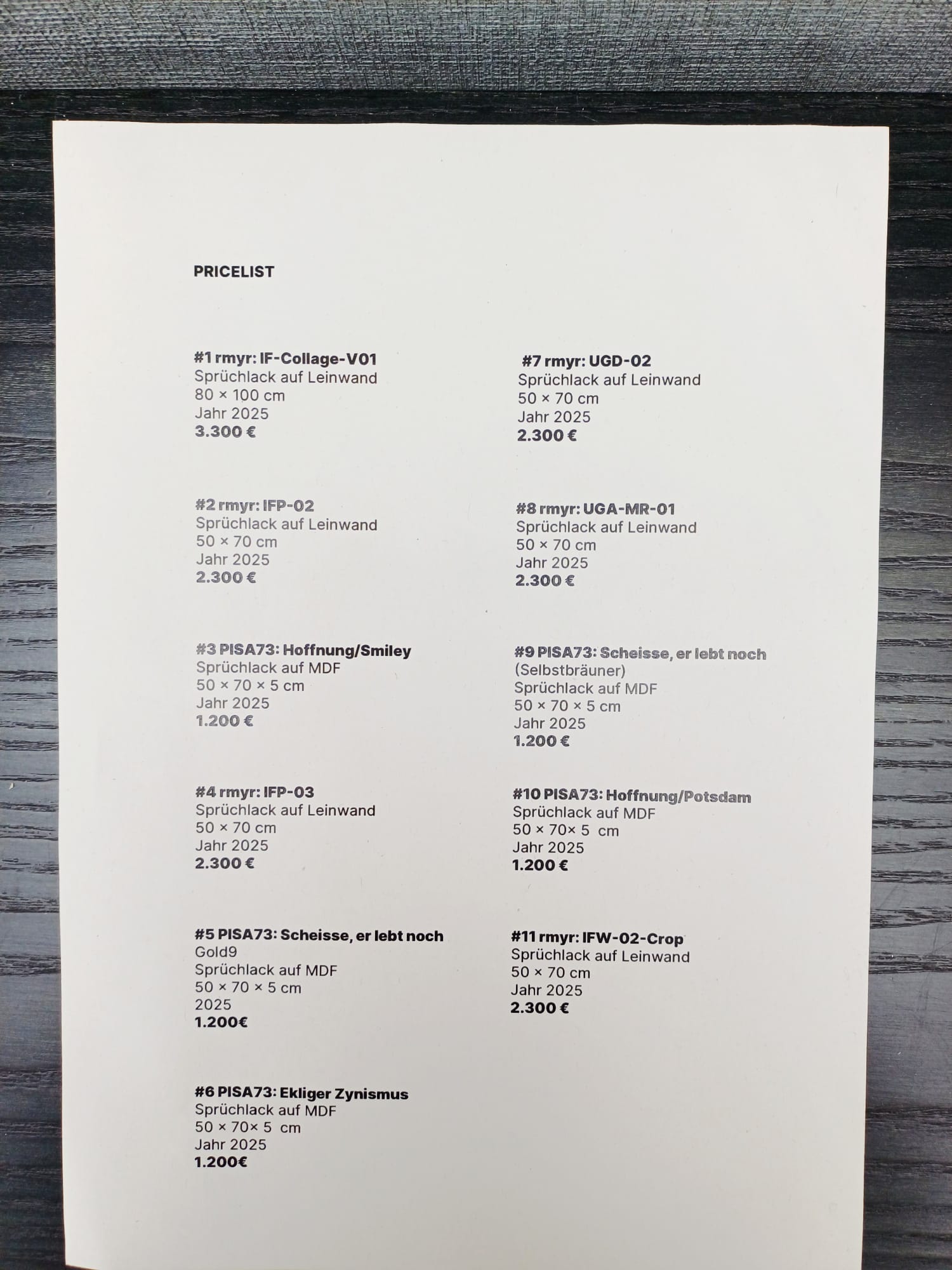 PRICELIST

#1 rmyr: IF-Collage-V01
Sprüchlack auf Leinwand
80 × 100 cm
Jahr 2025
3.300 €

#2 rmyr: IFP-02
Sprüchlack auf Leinwand
50 × 70 cm
Jahr 2025
2.300 €

#3 PISA73: Hoffnung/Smiley
Sprüchlack auf MDF
50 × 70 × 5 cm
Jahr 2025
1.200 €

#4 rmyr: IFP-03
Sprüchlack auf Leinwand
50 × 70 cm
Jahr 2025
2.300 €

#5 PISA73: Scheisse, er lebt noch
Gold9
Sprüchlack auf MDF
50 × 70 × 5 cm
2025
1.200€

#6 PISA73: Ekliger Zynismus
Sprüchlack auf MDF
50 × 70× 5 cm
Jahr 2025
1.200€

#7 rmyr: UGD-02
Sprüchlack auf Leinwand
50 × 70 cm
Jahr 2025
2.300 €

#8 rmyr: UGA-MR-01
Sprüchlack auf Leinwand
50 × 70 cm
Jahr 2025
2.300 €

#9 PISA73: Scheisse, er lebt noch
(Selbstbräuner)
Sprüchlack auf MDF
50 × 70 × 5 cm
Jahr 2025
1.200 €

#10 PISA73: Hoffnung/Potsdam
Sprüchlack auf MDF
50 × 70× 5 cm
Jahr 2025
1.200 €

#11 rmyr: IFW-02-Crop
Sprüchlack auf Leinwand
50 × 70 cm
Jahr 2025
2.300 €